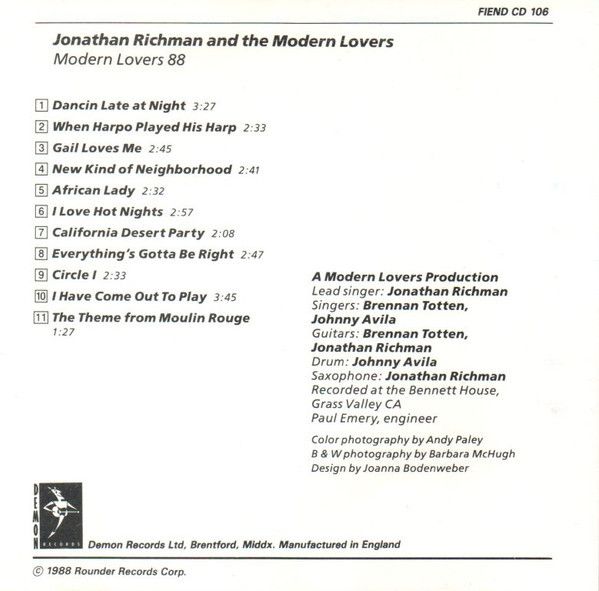 FIEND CD 106

Jonathan Richman and the Modern Lovers
Modern Lovers 88

1 Dancin Late at Night 3:27
2 When Harpo Played His Harp 2:33
3 Gail Loves Me 2:45
4 New Kind of Neighborhood 2:41
5 African Lady 2:32
6 I Love Hot Nights 2:57
7 California Desert Party 2:08
8 Everything's Gotta Be Right 2:47
9 Circle I 2:33
10 I Have Come Out To Play 3:45
11 The Theme from Moulin Rouge 1:27

A Modern Lovers Production
Lead singer: Jonathan Richman
Singers: Brennan Totten, Johnny Avila
Guitars: Brennan Totten, Jonathan Richman
Drum: Johnny Avila
Saxophone: Jonathan Richman
Recorded at the Bennett House, Grass Valley CA
Paul Emery, engineer

Color photography by Andy Paley
B & W photography by Barbara McHugh
Design by Joanna Bodenweber

DEMON RECORDS

Demon Records Ltd, Brentford, Middx. Manufactured in England

© 1988 Rounder Records Corp.